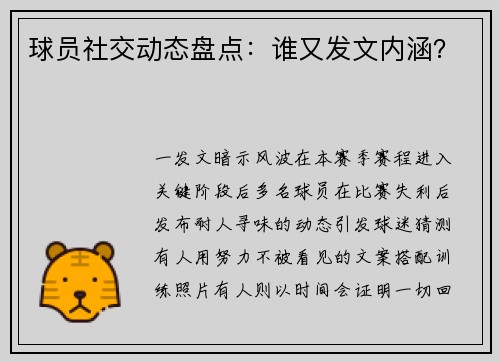 球员社交动态盘点：谁又发文内涵？

一发文暗示风波在本赛季赛程进入关键阶段后多名球员在比赛失利后发布耐人寻味的动态引发球迷猜测有人用努力不被看见的文案搭配训练照片有人则以时间会证明一切回